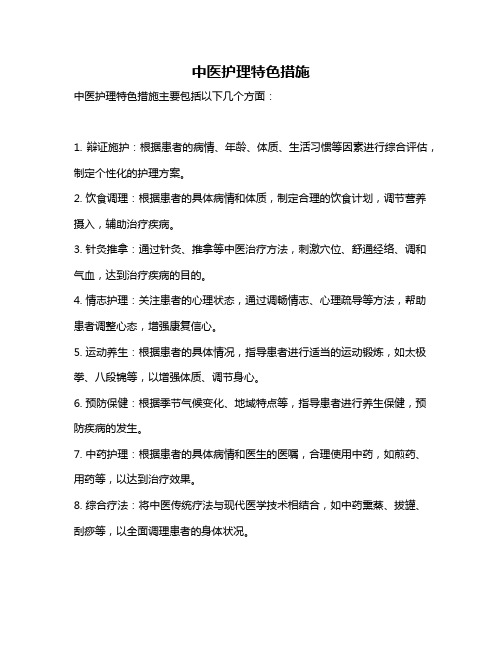 中医护理特色措施

中医护理特色措施主要包括以下几个方面：

1. 辩证施护：根据患者的病情、年龄、体质、生活习惯等因素进行综合评估，制定个性化的护理方案。

2. 饮食调理：根据患者的具体病情和体质，制定合理的饮食计划，调节营养摄入，辅助治疗疾病。

3. 针灸推拿：通过针灸、推拿等中医治疗方法，刺激穴位、舒通经络、调和气血，达到治疗疾病的目的。

4. 情志护理：关注患者的心理状态，通过调畅情志、心理疏导等方法，帮助患者调整心态，增强康复信心。

5. 运动养生：根据患者的具体情况，指导患者进行适当的运动锻炼，如太极拳、八段锦等，以增强体质、调节身心。

6. 预防保健：根据季节气候变化、地域特点等，指导患者进行养生保健，预防疾病的发生。

7. 中药护理：根据患者的具体病情和医生的医嘱，合理使用中药，如煎药、用药等，以达到治疗效果。

8. 综合疗法：将中医传统疗法与现代医学技术相结合，如中药熏蒸、拔罐、刮痧等，以全面调理患者的身体状况。